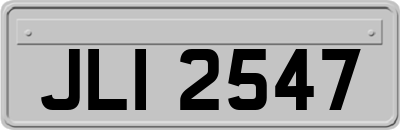 JLI 2547